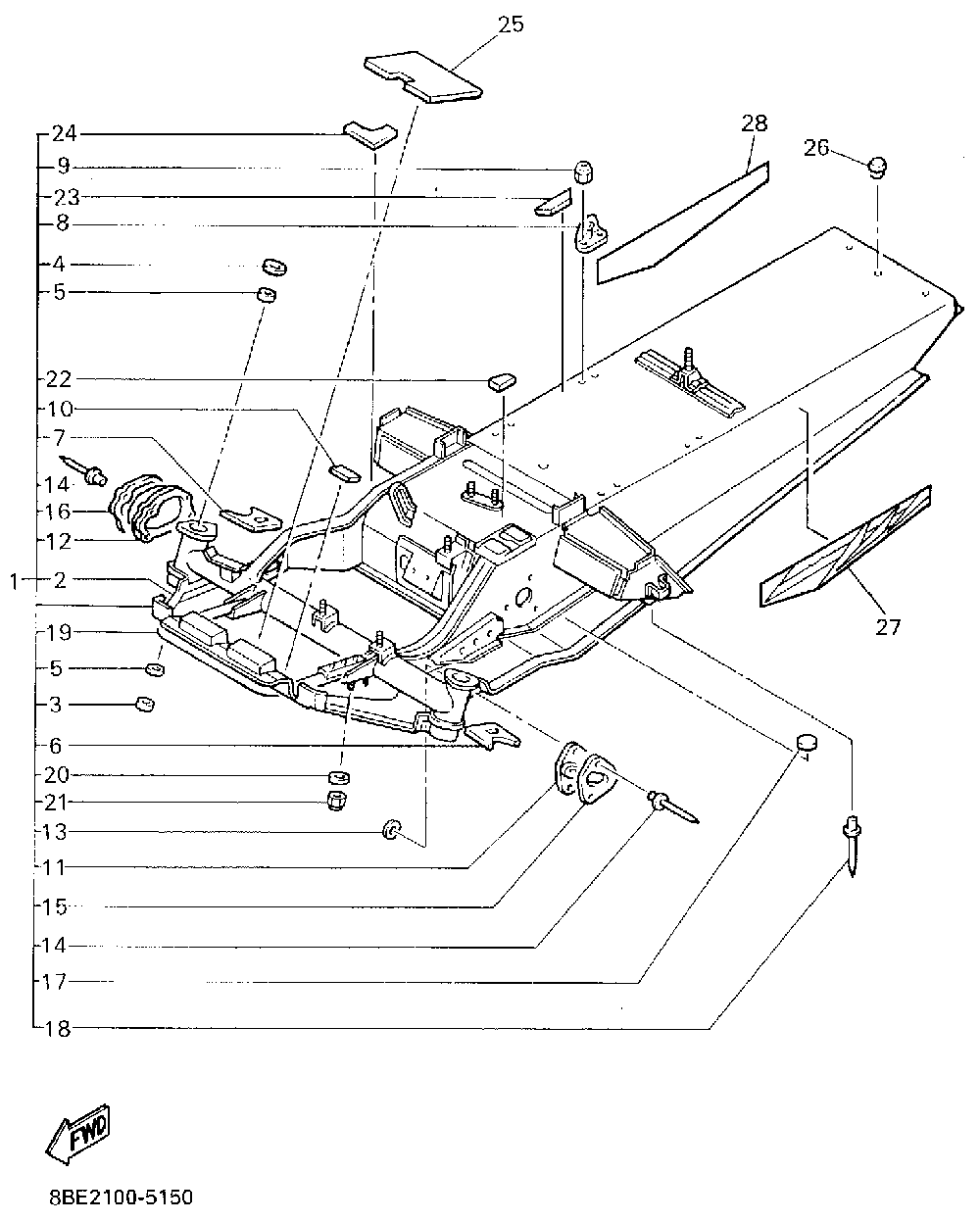 25
24
9
23
8
4
5
22
10
7
14
16
12
1
2
19
5
3
6
20
21
13
11
15
14
17
18
28
26
27
FWD
8BE2100-5150